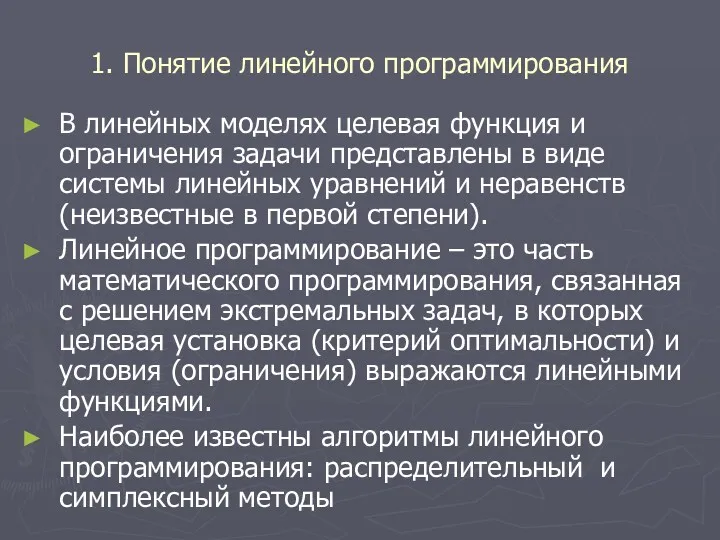 1. Понятие линейного программирования

► В линейных моделях целевая функция и ограничения задачи представлены в виде системы линейных уравнений и неравенств (неизвестные в первой степени).

► Линейное программирование – это часть математического программирования, связанная с решением экстремальных задач, в которых целевая установка (критерий оптимальности) и условия (ограничения) выражаются линейными функциями.

► Наиболее известны алгоритмы линейного программирования: распределительный и симплексный методы